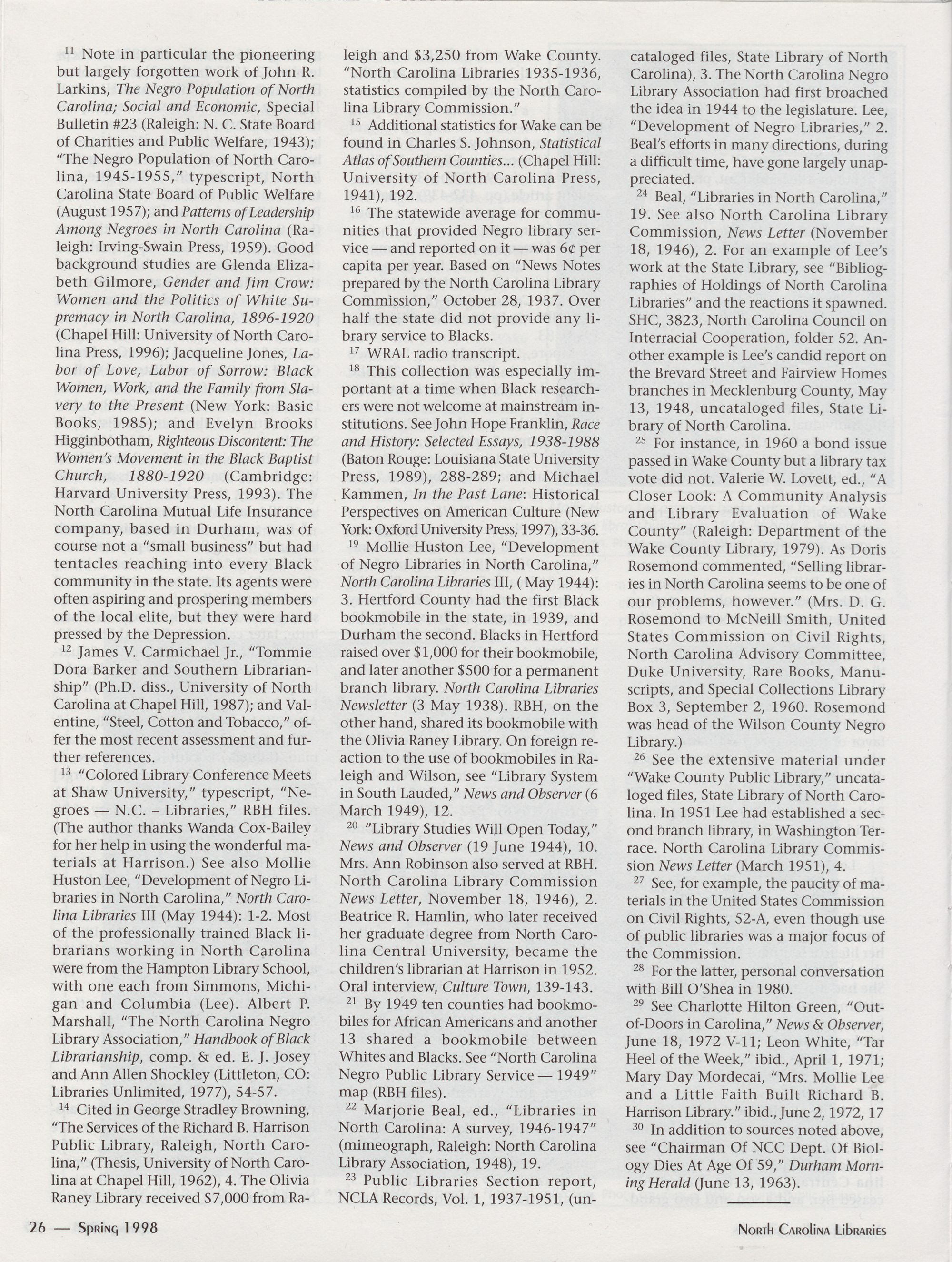 $^{11}$ Note in particular the pioneering but largely forgotten work of John R. Larkins, The Negro Population of North Carolina; Social and Economic, Special Bulletin #23 (Raleigh: N. C. State Board of Charities and Public Welfare, 1943); "The Negro Population of North Carolina, 1945-1955," typescript, North Carolina State Board of Public Welfare (August 1957); and Patterns of Leadership Among Negroes in North Carolina (Raleigh: Irving-Swain Press, 1959). Good background studies are Glenda Elizabeth Gilmore, Gender and Jim Crow: Women and the Politics of White Supremacy in North Carolina, 1896-1920 (Chapel Hill: University of North Carolina Press, 1996); Jacqueline Jones, Labor of Love, Labor of Sorrow: Black Women, Work, and the Family from Slavery to the Present (New York: Basic Books, 1985); and Evelyn Brooks Higginbotham, Righteous Discontent: The Women's Movement in the Black Baptist Church, 1880-1920 (Cambridge: Harvard University Press, 1993). The North Carolina Mutual Life Insurance company, based in Durham, was of course not a "small business" but had tentacles reaching into every Black community in the state. Its agents were often aspiring and prospering members of the local elite, but they were hard pressed by the Depression.

$^{12}$ James V. Carmichael Jr., "Tommie Dora Barker and Southern Librarianship" (Ph.D. diss., University of North Carolina at Chapel Hill, 1987); and Valentine, "Steel, Cotton and Tobacco," offer the most recent assessment and further references.

$^{13}$ "Colored Library Conference Meets at Shaw University," typescript, "Negroes — N.C. – Libraries," RBH files. (The author thanks Wanda Cox-Bailey for her help in using the wonderful materials at Harrison.) See also Mollie Huston Lee, "Development of Negro Libraries in North Carolina," North Carolina Libraries III (May 1944): 1-2. Most of the professionally trained Black librarians working in North Carolina were from the Hampton Library School, with one each from Simmons, Michigan and Columbia (Lee). Albert P. Marshall, "The North Carolina Negro Library Association," Handbook of Black Librarianship, comp. & ed. E. J. Josey and Ann Allen Shockley (Littleton, CO: Libraries Unlimited, 1977), 54-57.

$^{14}$ Cited in George Stradley Browning, "The Services of the Richard B. Harrison Public Library, Raleigh, North Carolina," (Thesis, University of North Carolina at Chapel Hill, 1962), 4. The Olivia Raney Library received $7,000 from Raleigh and $3,250 from Wake County. "North Carolina Libraries 1935-1936, statistics compiled by the North Carolina Library Commission."

$^{15}$ Additional statistics for Wake can be found in Charles S. Johnson, Statistical Atlas of Southern Counties... (Chapel Hill: University of North Carolina Press, 1941), 192.

$^{16}$ The statewide average for communities that provided Negro library service — and reported on it — was 6¢ per capita per year. Based on "News Notes prepared by the North Carolina Library Commission," October 28, 1937. Over half the state did not provide any library service to Blacks.

$^{17}$ WRAL radio transcript.

$^{18}$ This collection was especially important at a time when Black researchers were not welcome at mainstream institutions. See John Hope Franklin, Race and History: Selected Essays, 1938-1988 (Baton Rouge: Louisiana State University Press, 1989), 288-289; and Michael Kammen, In the Past Lane: Historical Perspectives on American Culture (New York: Oxford University Press, 1997), 33-36.

$^{19}$ Mollie Huston Lee, "Development of Negro Libraries in North Carolina," North Carolina Libraries III, ( May 1944): 3. Hertford County had the first Black bookmobile in the state, in 1939, and Durham the second. Blacks in Hertford raised over $1,000 for their bookmobile, and later another $500 for a permanent branch library. North Carolina Libraries Newsletter (3 May 1938). RBH, on the other hand, shared its bookmobile with the Olivia Raney Library. On foreign reaction to the use of bookmobiles in Raleigh and Wilson, see "Library System in South Lauded," News and Observer (6 March 1949), 12.

$^{20}$ "Library Studies Will Open Today," News and Observer (19 June 1944), 10. Mrs. Ann Robinson also served at RBH. North Carolina Library Commission News Letter, November 18, 1946), 2. Beatrice R. Hamlin, who later received her graduate degree from North Carolina Central University, became the children's librarian at Harrison in 1952. Oral interview, Culture Town, 139-143.

$^{21}$ By 1949 ten counties had bookmobiles for African Americans and another 13 shared a bookmobile between Whites and Blacks. See "North Carolina Negro Public Library Service — 1949" map (RBH files).

$^{22}$ Marjorie Beal, ed., "Libraries in North Carolina: A survey, 1946-1947" (mimeograph, Raleigh: North Carolina Library Association, 1948), 19.

$^{23}$ Public Libraries Section report, NCLA Records, Vol. 1, 1937-1951, (uncataloged files, State Library of North Carolina), 3. The North Carolina Negro Library Association had first broached the idea in 1944 to the legislature. Lee, "Development of Negro Libraries," 2. Beal's efforts in many directions, during a difficult time, have gone largely unappreciated.

$^{24}$ Beal, "Libraries in North Carolina," 19. See also North Carolina Library Commission, News Letter (November 18, 1946), 2. For an example of Lee's work at the State Library, see "Bibliographies of Holdings of North Carolina Libraries" and the reactions it spawned. SHC, 3823, North Carolina Council on Interracial Cooperation, folder 52. Another example is Lee's candid report on the Brevard Street and Fairview Homes branches in Mecklenburg County, May 13, 1948, uncataloged files, State Library of North Carolina.

$^{25}$ For instance, in 1960 a bond issue passed in Wake County but a library tax vote did not. Valerie W. Lovett, ed., "A Closer Look: A Community Analysis and Library Evaluation of Wake County" (Raleigh: Department of the Wake County Library, 1979). As Doris Rosemond commented, "Selling libraries in North Carolina seems to be one of our problems, however." (Mrs. D. G. Rosemond to McNeill Smith, United States Commission on Civil Rights, North Carolina Advisory Committee, Duke University, Rare Books, Manuscripts, and Special Collections Library Box 3, September 2, 1960. Rosemond was head of the Wilson County Negro Library.)

$^{26}$ See the extensive material under "Wake County Public Library," uncataloged files, State Library of North Carolina. In 1951 Lee had established a second branch library, in Washington Terrace. North Carolina Library Commission News Letter (March 1951), 4.

$^{27}$ See, for example, the paucity of materials in the United States Commission on Civil Rights, 52-A, even though use of public libraries was a major focus of the Commission.

$^{28}$ For the latter, personal conversation with Bill O'Shea in 1980.

$^{29}$ See Charlotte Hilton Green, "Out-of-Doors in Carolina," News & Observer, June 18, 1972 V-11; Leon White, "Tar Heel of the Week," ibid., April 1, 1971; Mary Day Mordecai, "Mrs. Mollie Lee and a Little Faith Built Richard B. Harrison Library." ibid., June 2, 1972, 17

$^{30}$ In addition to sources noted above, see "Chairman Of NCC Dept. Of Biology Dies At Age Of 59," Durham Morning Herald (June 13, 1963).

26 — Spring 1998

North Carolina Libraries